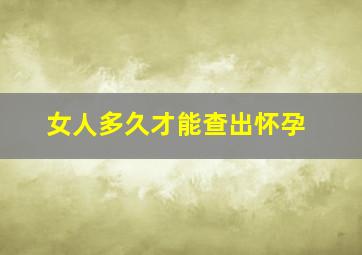 女人多久才能查出怀孕